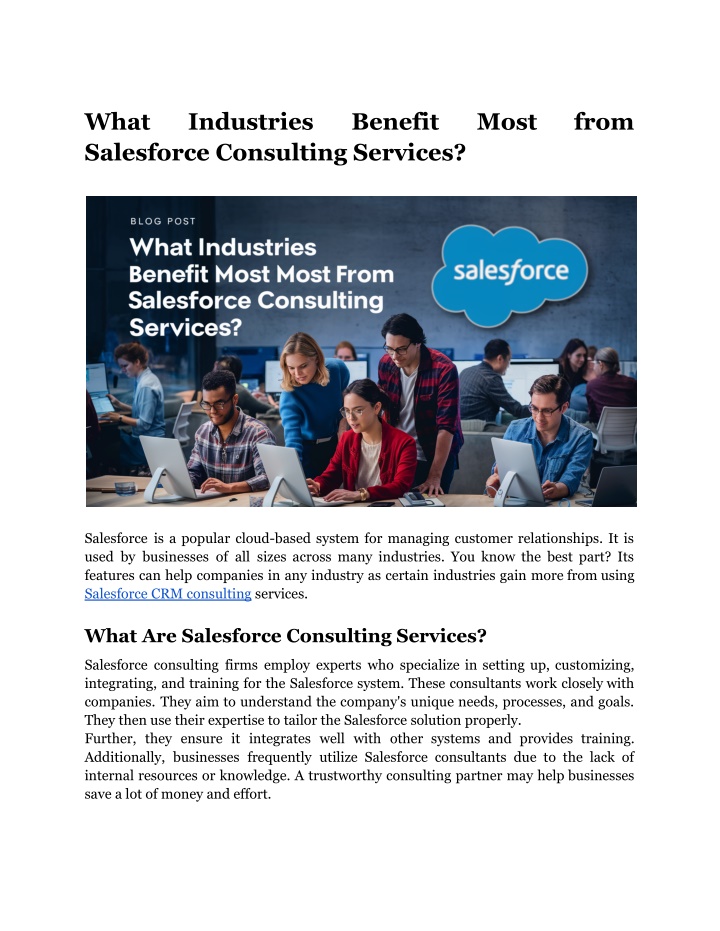 What Industries Benefit Most from Salesforce Consulting Services?

BLOG POST

What Industries Benefit Most Most From Salesforce Consulting Services?

salesforce

Salesforce is a popular cloud-based system for managing customer relationships. It is used by businesses of all sizes across many industries. You know the best part? Its features can help companies in any industry as certain industries gain more from using Salesforce CRM consulting services.

What Are Salesforce Consulting Services?

Salesforce consulting firms employ experts who specialize in setting up, customizing, integrating, and training for the Salesforce system. These consultants work closely with companies. They aim to understand the company's unique needs, processes, and goals. They then use their expertise to tailor the Salesforce solution properly.
Further, they ensure it integrates well with other systems and provides training. Additionally, businesses frequently utilize Salesforce consultants due to the lack of internal resources or knowledge. A trustworthy consulting partner may help businesses save a lot of money and effort.